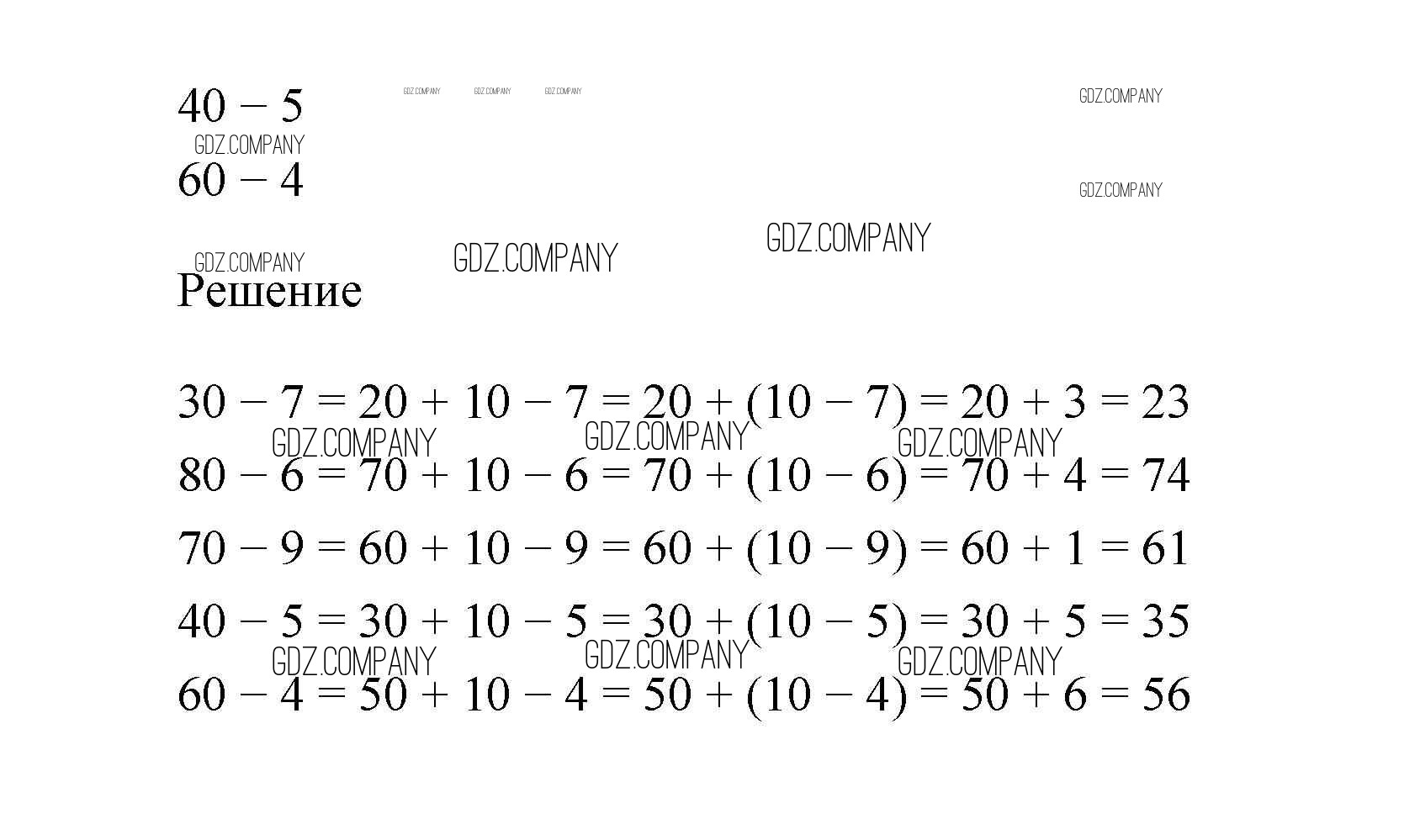 $40 - 5$ GDZ.COMPANY GDZ.COMPANY GDZ.COMPANY GDZ.COMPANY

GDZ.COMPANY

$60 - 4$ GDZ.COMPANY

GDZ.COMPANY GDZ.COMPANY GDZ.COMPANY

Решение

$30 - 7 = 20 + 10 - 7 = 20 + (10 - 7) = 20 + 3 = 23$

GDZ.COMPANY GDZ.COMPANY GDZ.COMPANY

$80 - 6 = 70 + 10 - 6 = 70 + (10 - 6) = 70 + 4 = 74$

$70 - 9 = 60 + 10 - 9 = 60 + (10 - 9) = 60 + 1 = 61$

$40 - 5 = 30 + 10 - 5 = 30 + (10 - 5) = 30 + 5 = 35$

GDZ.COMPANY GDZ.COMPANY GDZ.COMPANY

$60 - 4 = 50 + 10 - 4 = 50 + (10 - 4) = 50 + 6 = 56$